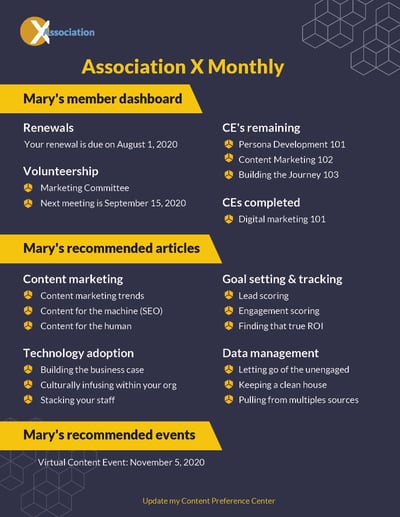 X Association

Association X Monthly

Mary's member dashboard

Renewals
Your renewal is due on August 1, 2020

Volunteership
Marketing Committee
Next meeting is September 15, 2020

CE's remaining
Persona Development 101
Content Marketing 102
Building the Journey 103

CEs completed
Digital marketing 101

Mary's recommended articles

Content marketing
Content marketing trends
Content for the machine (SEO)
Content for the human

Technology adoption
Building the business case
Culturally infusing within your org
Stacking your staff

Goal setting & tracking
Lead scoring
Engagement scoring
Finding that true ROI

Data management
Letting go of the unengaged
Keeping a clean house
Pulling from multiples sources

Mary's recommended events

Virtual Content Event: November 5, 2020

Update my Content Preference Center